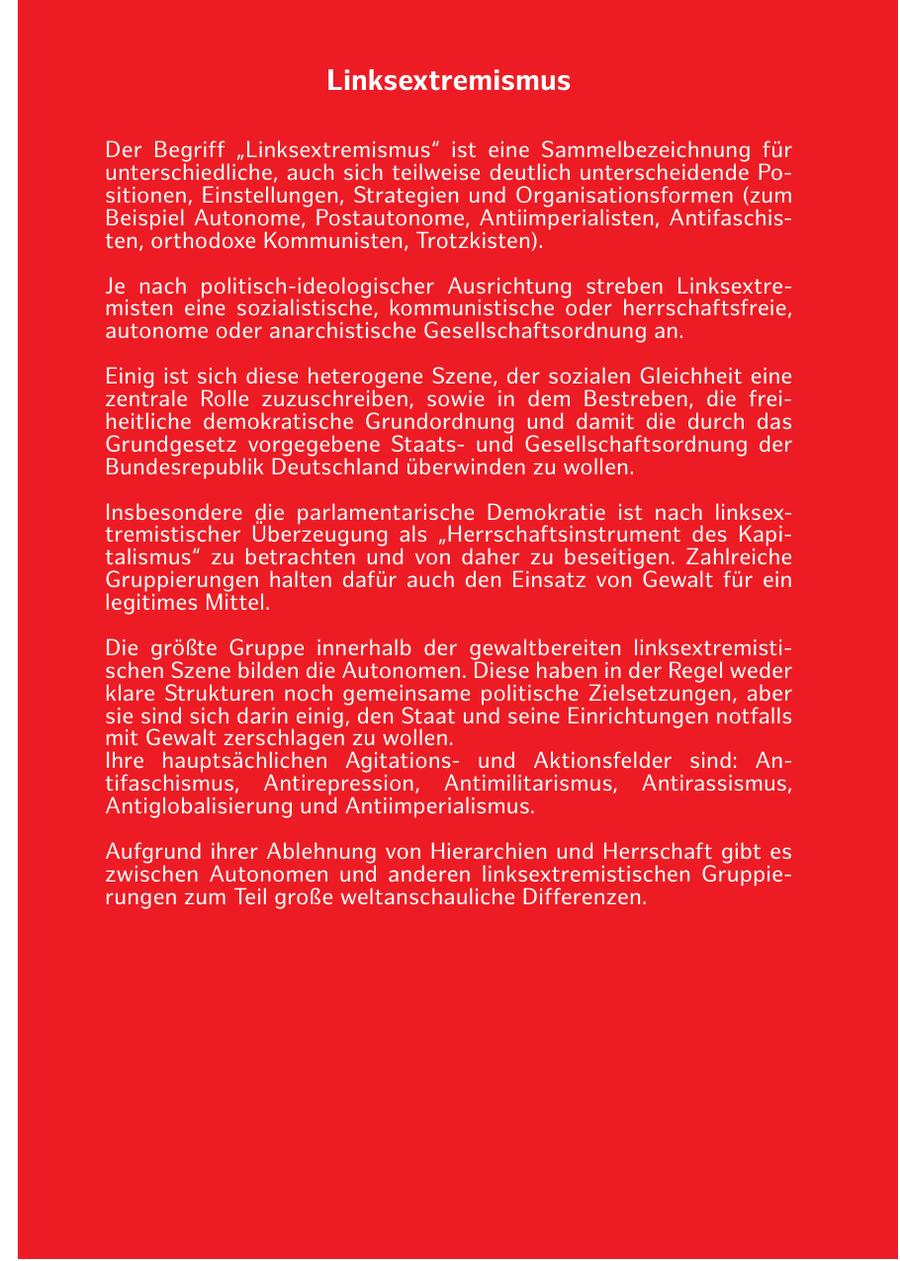 Linksextremismus

Der Begriff „Linksextremismus“ ist eine Sammelbezeichnung für unterschiedliche, auch sich teilweise deutlich unterscheidende Positionen, Einstellungen, Strategien und Organisationsformen (zum Beispiel Autonome, Postautonome, Antiimperialisten, Antifaschisten, orthodoxe Kommunisten, Trotzkisten).

Je nach politisch-ideologischer Ausrichtung streben Linksextremisten eine sozialistische, kommunistische oder herrschaftsfreie, autonome oder anarchistische Gesellschaftsordnung an.

Einig ist sich diese heterogene Szene, der sozialen Gleichheit eine zentrale Rolle zuzuschreiben, sowie in dem Bestreben, die freiheitliche demokratische Grundordnung und damit die durch das Grundgesetz vorgegebene Staats- und Gesellschaftsordnung der Bundesrepublik Deutschland überwinden zu wollen.

Insbesondere die parlamentarische Demokratie ist nach linksextremistischer Überzeugung als „Herrschaftsinstrument des Kapitalismus“ zu betrachten und von daher zu beseitigen. Zahlreiche Gruppierungen halten dafür auch den Einsatz von Gewalt für ein legitimes Mittel.

Die größte Gruppe innerhalb der gewaltbereiten linksextremistischen Szene bilden die Autonomen. Diese haben in der Regel weder klare Strukturen noch gemeinsame politische Zielsetzungen, aber sie sind sich darin einig, den Staat und seine Einrichtungen notfalls mit Gewalt zerschlagen zu wollen.
Ihre hauptsächlichen Agitations- und Aktionsfelder sind: Antifaschismus, Antirepression, Antimilitarismus, Antirassismus, Antiglobalisierung und Antiimperialismus.

Aufgrund ihrer Ablehnung von Hierarchien und Herrschaft gibt es zwischen Autonomen und anderen linksextremistischen Gruppierungen zum Teil große weltanschauliche Differenzen.